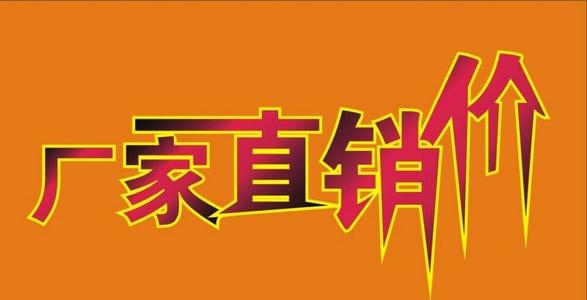 厂家直销价